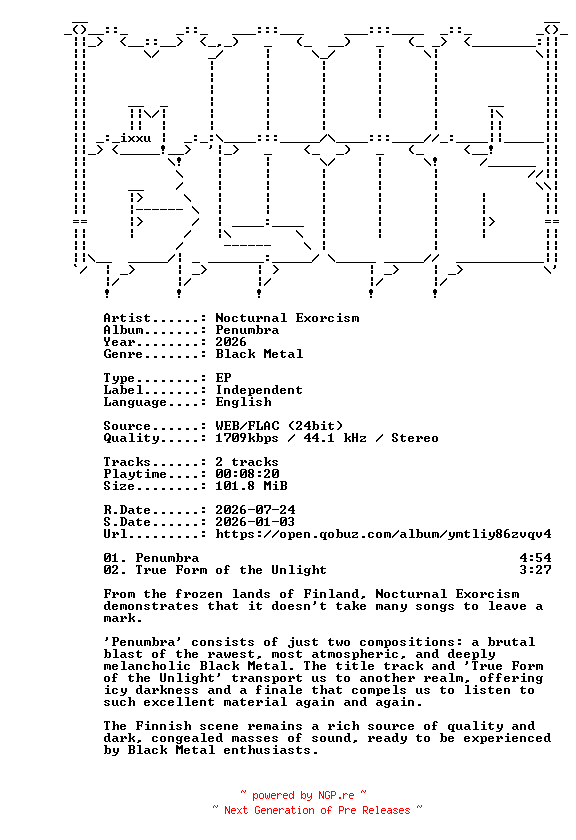 ixxu

Artist......: Nocturnal Exorcism
Album.......: Penumbra
Year........: 2026
Genre.......: Black Metal

Type........: EP
Label.......: Independent
Language....: English

Source......: WEB/FLAC (24bit)
Quality.....: 1709kbps / 44.1 kHz / Stereo

Tracks......: 2 tracks
Playtime....: 00:08:20
Size........: 101.8 MiB

R.Date......: 2026-07-24
S.Date......: 2026-01-03
Url.........: https://open.qobuz.com/album/ymtliy86zvqv4

01. Penumbra 4:54
02. True Form of the Unlight 3:27

From the frozen lands of Finland, Nocturnal Exorcism demonstrates that it doesn't take many songs to leave a mark.

'Penumbra' consists of just two compositions: a brutal blast of the rawest, most atmospheric, and deeply melancholic Black Metal. The title track and 'True Form of the Unlight' transport us to another realm, offering icy darkness and a finale that compels us to listen to such excellent material again and again.

The Finnish scene remains a rich source of quality and dark, congealed masses of sound, ready to be experienced by Black Metal enthusiasts.

~ powered by NGP.re ~
~ Next Generation of Pre Releases ~